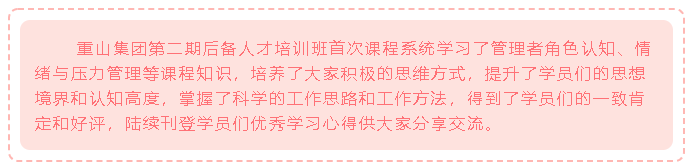 重山集团第二期后备人才培训班首次课程系统学习了管理者角色认知、情绪与压力管理等课程知识，培养了大家积极的思维方式，提升了学员们的思想境界和认知高度，掌握了科学的工作思路和工作方法，得到了学员们的一致肯定和好评，陆续刊登学员们优秀学习心得供大家分享交流。